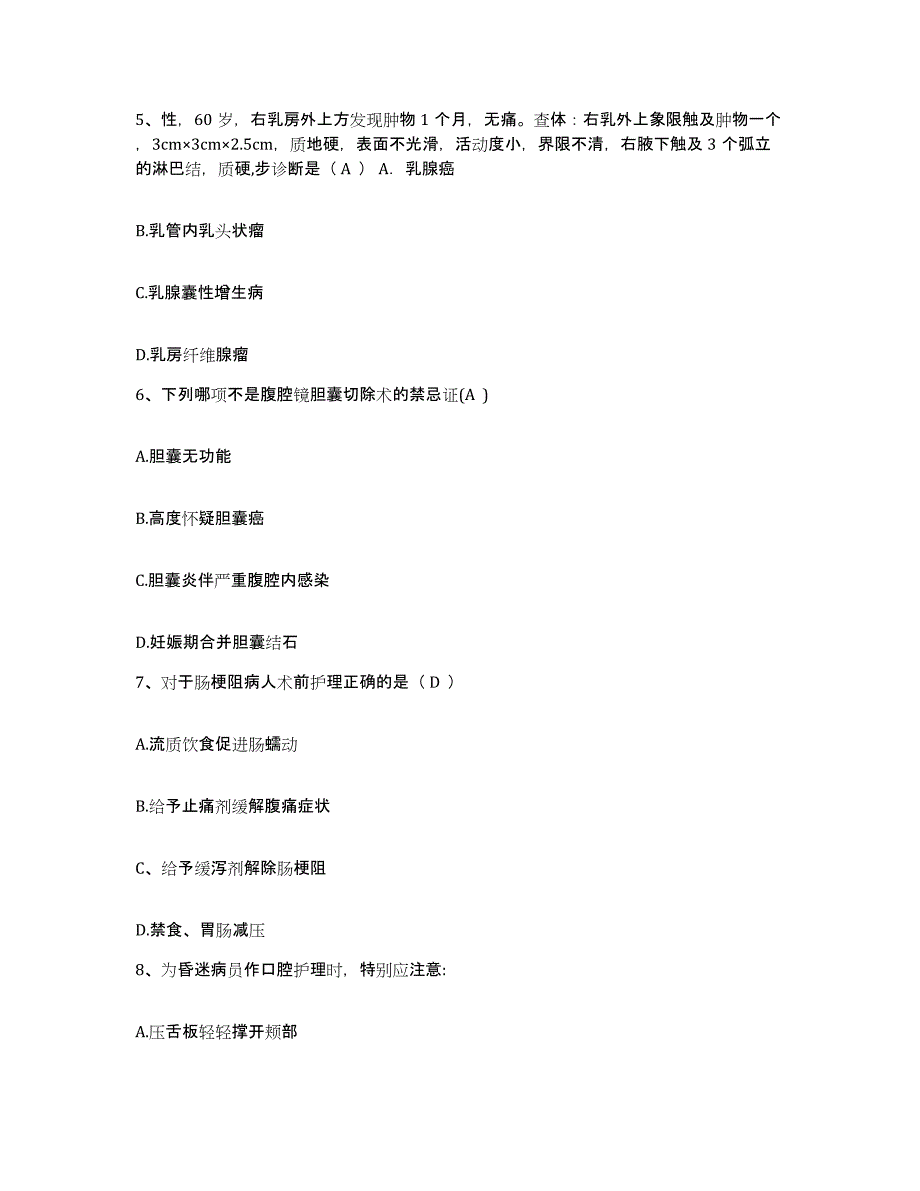 5、性，60 岁，右乳房外上方发现肿物 1 个月，无痛。查体：右乳外上象限触及肿物一个，3cm×3cm×2.5cm，质地硬，表面不光滑，活动度小，界限不清，右腋下触及 3 个弧立的淋巴结，质硬,步诊断是（ A ） A. 乳腺癌

B.乳管内乳头状瘤

C.乳腺囊性增生病

D.乳房纤维腺瘤

6、下列哪项不是腹腔镜胆囊切除术的禁忌证(A )

A.胆囊无功能

B.高度怀疑胆囊癌

C.胆囊炎伴严重腹腔内感染

D.妊娠期合并胆囊结石

7、对于肠梗阻病人术前护理正确的是（ D ）

A.流质饮食促进肠蠕动

B.给予止痛剂缓解腹痛症状

C、给予缓泻剂解除肠梗阻

D.禁食、胃肠减压

8、为昏迷病员作口腔护理时，特别应注意:

A.压舌板轻轻撑开颊部